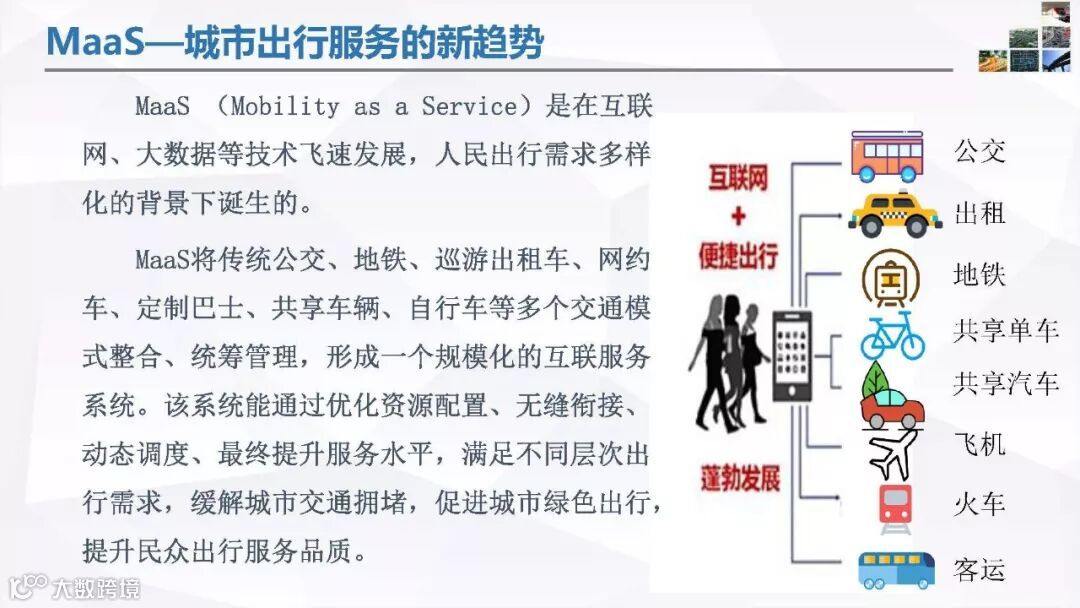 MaaS—城市出行服务的新趋势

MaaS （Mobility as a Service）是在互联网、大数据等技术飞速发展，人民出行需求多样化的背景下诞生的。

MaaS将传统公交、地铁、巡游出租车、网约车、定制巴士、共享车辆、自行车等多个交通模式整合、统筹管理，形成一个规模化的互联服务系统。该系统能通过优化资源配置、无缝衔接、动态调度、最终提升服务水平，满足不同层次出行需求，缓解城市交通拥堵，促进城市绿色出行，提升民众出行服务品质。

互联网
+
便捷出行

蓬勃发展

公交
出租
地铁
共享单车
共享汽车
飞机
火车
客运

大数跨境